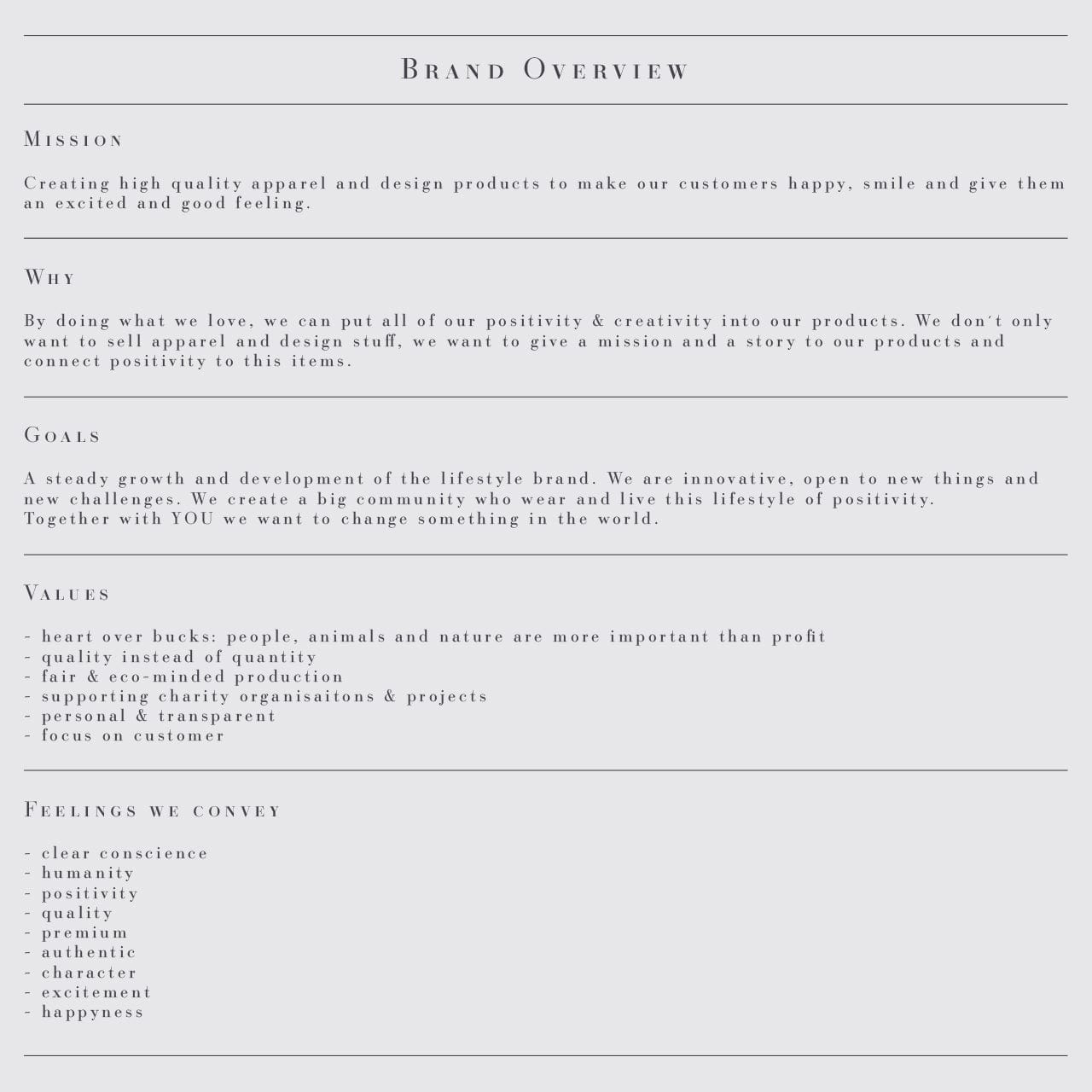 Brand Overview

Mission

Creating high quality apparel and design products to make our customers happy, smile and give them an excited and good feeling.

Why

By doing what we love, we can put all of our positivity & creativity into our products. We don´t only want to sell apparel and design stuff, we want to give a mission and a story to our products and connect positivity to this items.

Goals

A steady growth and development of the lifestyle brand. We are innovative, open to new things and new challenges. We create a big community who wear and live this lifestyle of positivity.
Together with YOU we want to change something in the world.

Values

- heart over bucks: people, animals and nature are more important than profit
- quality instead of quantity
- fair & eco-minded production
- supporting charity organisaitons & projects
- personal & transparent
- focus on customer

Feelings we convey

- clear conscience
- humanity
- positivity
- quality
- premium
- authentic
- character
- excitement
- happyness